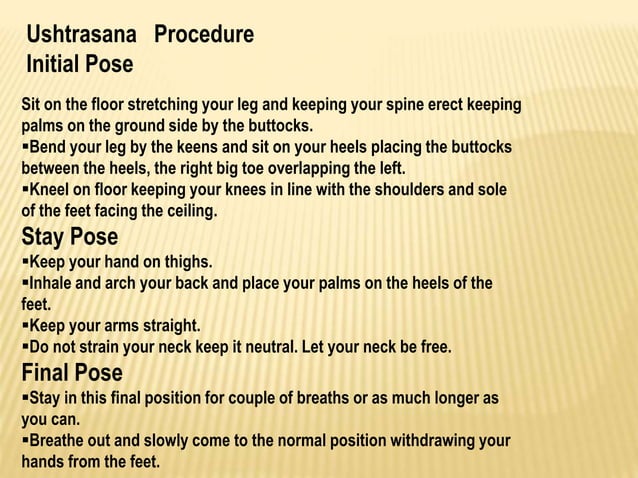 Ushtrasana Procedure
Initial Pose

Sit on the floor stretching your leg and keeping your spine erect keeping palms on the ground side by the buttocks.
▪Bend your leg by the keens and sit on your heels placing the buttocks between the heels, the right big toe overlapping the left.
▪Kneel on floor keeping your knees in line with the shoulders and sole of the feet facing the ceiling.

Stay Pose
▪Keep your hand on thighs.
▪Inhale and arch your back and place your palms on the heels of the feet.
▪Keep your arms straight.
▪Do not strain your neck keep it neutral. Let your neck be free.

Final Pose
▪Stay in this final position for couple of breaths or as much longer as you can.
▪Breathe out and slowly come to the normal position withdrawing your hands from the feet.